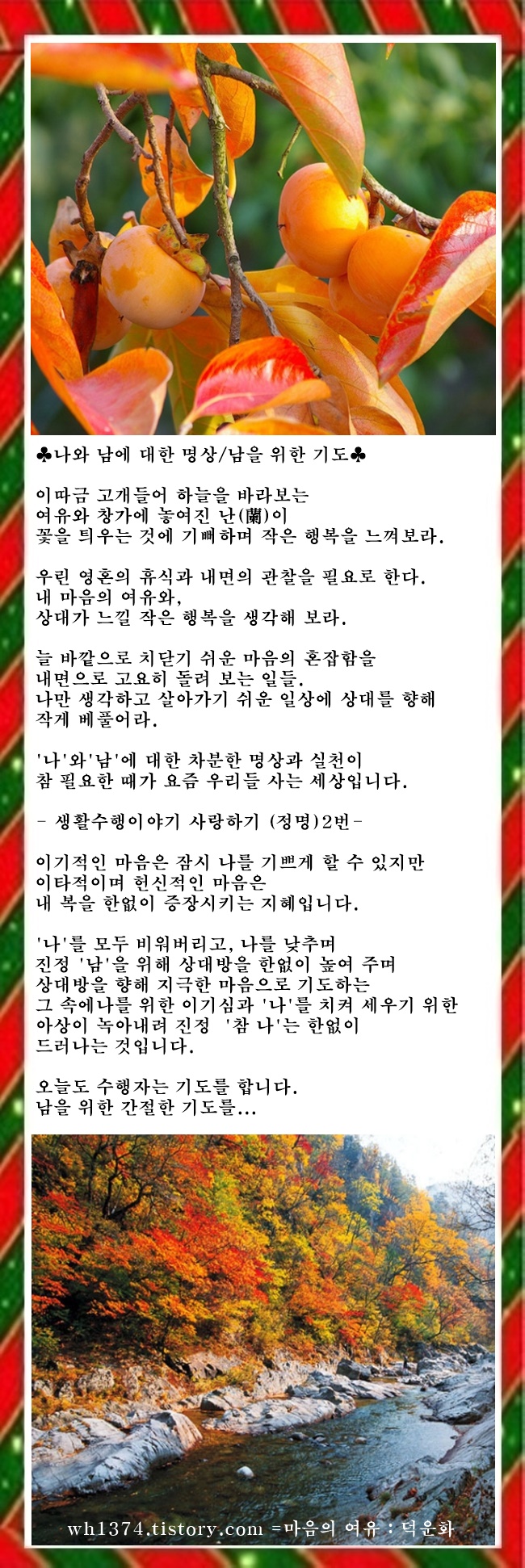 ♣나와 남에 대한 명상/남을 위한 기도♣

이따금 고개들어 하늘을 바라보는
여유와 창가에 놓여진 난(蘭)이
꽃을 틔우는 것에 기뻐하며 작은 행복을 느껴보라.

우린 영혼의 휴식과 내면의 관찰을 필요로 한다.
내 마음의 여유와,
상대가 느낄 작은 행복을 생각해 보라.

늘 바깥으로 치닫기 쉬운 마음의 혼잡함을
내면으로 고요히 돌려 보는 일들.
나만 생각하고 살아가기 쉬운 일상에 상대를 향해
작게 베풀어라.

'나'와'남'에 대한 차분한 명상과 실천이
참 필요한 때가 요즘 우리들 사는 세상입니다.

- 생활수행이야기 사랑하기 (정명)2번-

이기적인 마음은 잠시 나를 기쁘게 할 수 있지만
이타적이며 헌신적인 마음은
내 복을 한없이 증장시키는 지혜입니다.

'나'를 모두 비워버리고, 나를 낮추며
진정 '남'을 위해 상대방을 한없이 높여 주며
상대방을 향해 지극한 마음으로 기도하는
그 속에나를 위한 이기심과 '나'를 치켜 세우기 위한
아상이 녹아내려 진정 '참 나'는 한없이
드러나는 것입니다.

오늘도 수행자는 기도를 합니다.
남을 위한 간절한 기도를...

wh1374.tistory.com =마음의 여유 : 덕운화